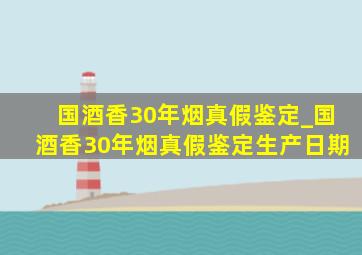 国酒香30年烟真假鉴定_国酒香30年烟真假鉴定生产日期